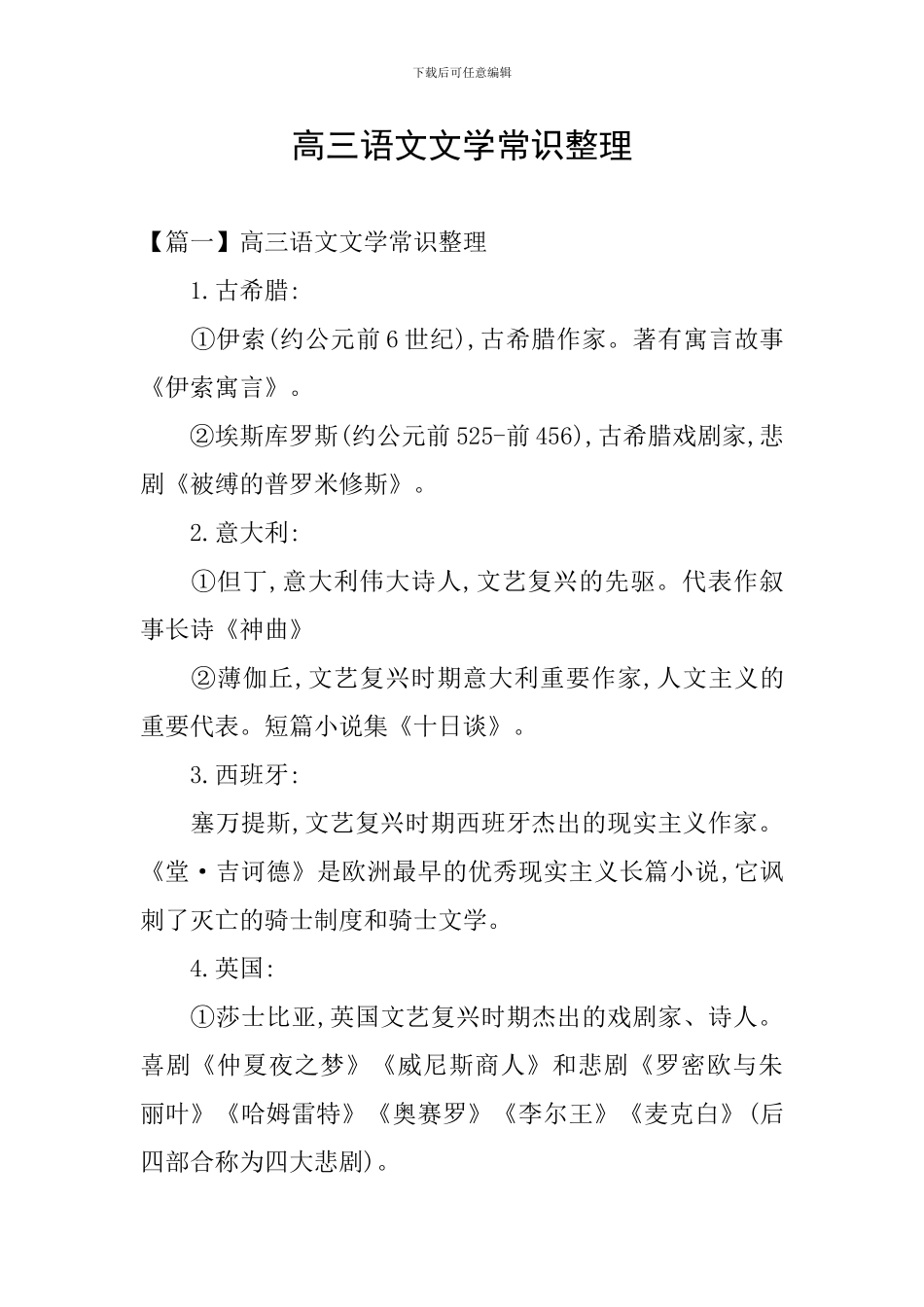 下载后可任意编辑

高三语文文学常识整理

【篇一】高三语文文学常识整理

1.古希腊:

①伊索(约公元前6世纪),古希腊作家。著有寓言故事《伊索寓言》。

②埃斯库罗斯(约公元前525-前456),古希腊戏剧家,悲剧《被缚的普罗米修斯》。

2.意大利:

①但丁,意大利伟大诗人,文艺复兴的先驱。代表作叙事长诗《神曲》

②薄伽丘,文艺复兴时期意大利重要作家,人文主义的重要代表。短篇小说集《十日谈》。

3.西班牙:

塞万提斯,文艺复兴时期西班牙杰出的现实主义作家。《堂·吉诃德》是欧洲最早的优秀现实主义长篇小说,它讽刺了灭亡的骑士制度和骑士文学。

4.英国:

①莎士比亚,英国文艺复兴时期杰出的戏剧家、诗人。喜剧《仲夏夜之梦》《威尼斯商人》和悲剧《罗密欧与朱丽叶》《哈姆雷特》《奥赛罗》《李尔王》《麦克白》(后四部合称为四大悲剧)。